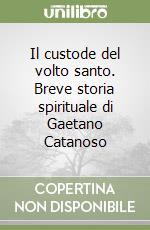 unilibro

Il custode del volto santo. Breve storia spirituale di Gaetano Catanoso

COPERTINA NON DISPONIBILE